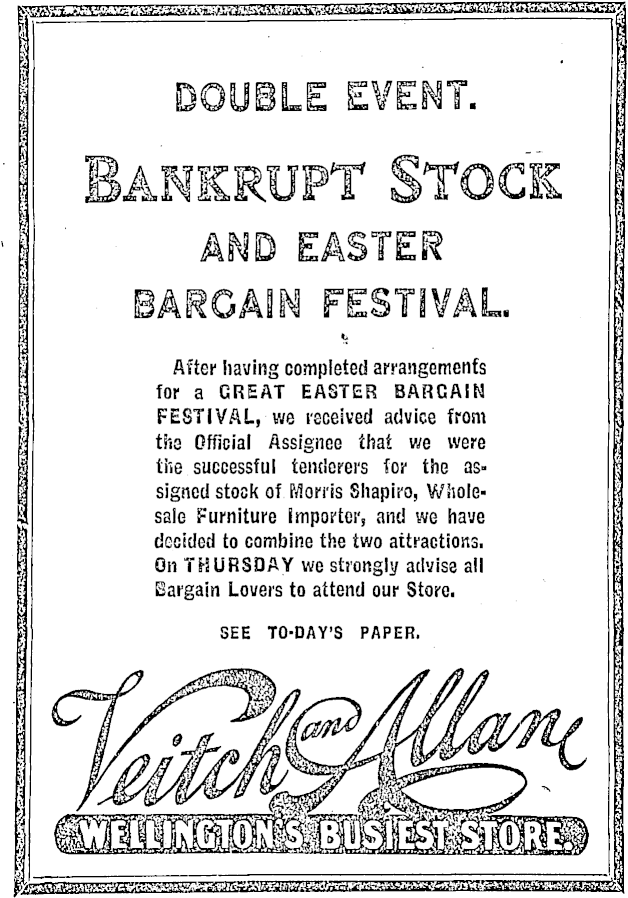 DOUBLE EVENT.

BANKRUPT STOCK

AND EASTER

BARGAIN FESTIVAL.

After having completed arrangements for a GREAT EASTER BARGAIN FESTIVAL, we received advice from the Official Assignee that we were the successful tenderers for the assigned stock of Morris Shapiro, Wholesale Furniture Importer, and we have decided to combine the two attractions. On THURSDAY we strongly advise all Bargain Lovers to attend our Store.

SEE TO-DAY'S PAPER.

Veitch and Allan

WELLINGTON'S BUSIEST STORE.